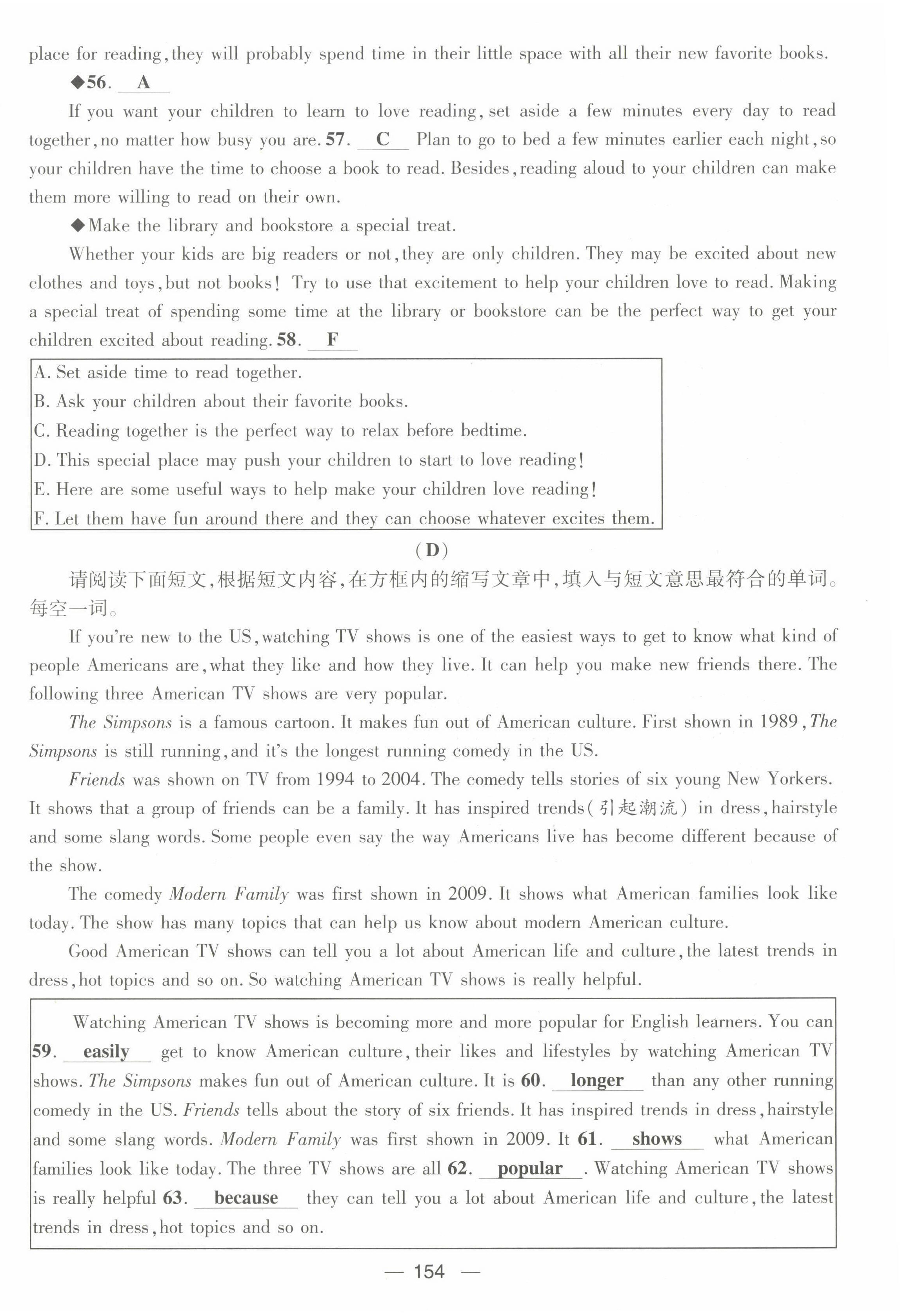 place for reading, they will probably spend time in their little space with all their new favorite books.

◆56. A

If you want your children to learn to love reading, set aside a few minutes every day to read together, no matter how busy you are. 57. C Plan to go to bed a few minutes earlier each night, so your children have the time to choose a book to read. Besides, reading aloud to your children can make them more willing to read on their own.

◆Make the library and bookstore a special treat.

Whether your kids are big readers or not, they are only children. They may be excited about new clothes and toys, but not books! Try to use that excitement to help your children love to read. Making a special treat of spending some time at the library or bookstore can be the perfect way to get your children excited about reading. 58. F

A. Set aside time to read together.
B. Ask your children about their favorite books.
C. Reading together is the perfect way to relax before bedtime.
D. This special place may push your children to start to love reading!
E. Here are some useful ways to help make your children love reading!
F. Let them have fun around there and they can choose whatever excites them.

(D)

请阅读下面短文，根据短文内容，在方框内的缩写文章中，填入与短文意思最符合的单词。每空一词。

If you're new to the US, watching TV shows is one of the easiest ways to get to know what kind of people Americans are, what they like and how they live. It can help you make new friends there. The following three American TV shows are very popular.

The Simpsons is a famous cartoon. It makes fun out of American culture. First shown in 1989, The Simpsons is still running, and it's the longest running comedy in the US.

Friends was shown on TV from 1994 to 2004. The comedy tells stories of six young New Yorkers. It shows that a group of friends can be a family. It has inspired trends(引起潮流) in dress, hairstyle and some slang words. Some people even say the way Americans live has become different because of the show.

The comedy Modern Family was first shown in 2009. It shows what American families look like today. The show has many topics that can help us know about modern American culture.

Good American TV shows can tell you a lot about American life and culture, the latest trends in dress, hot topics and so on. So watching American TV shows is really helpful.

Watching American TV shows is becoming more and more popular for English learners. You can 59. easily get to know American culture, their likes and lifestyles by watching American TV shows. The Simpsons makes fun out of American culture. It is 60. longer than any other running comedy in the US. Friends tells about the story of six friends. It has inspired trends in dress, hairstyle and some slang words. Modern Family was first shown in 2009. It 61. shows what American families look like today. The three TV shows are all 62. popular. Watching American TV shows is really helpful 63. because they can tell you a lot about American life and culture, the latest trends in dress, hot topics and so on.

— 154 —